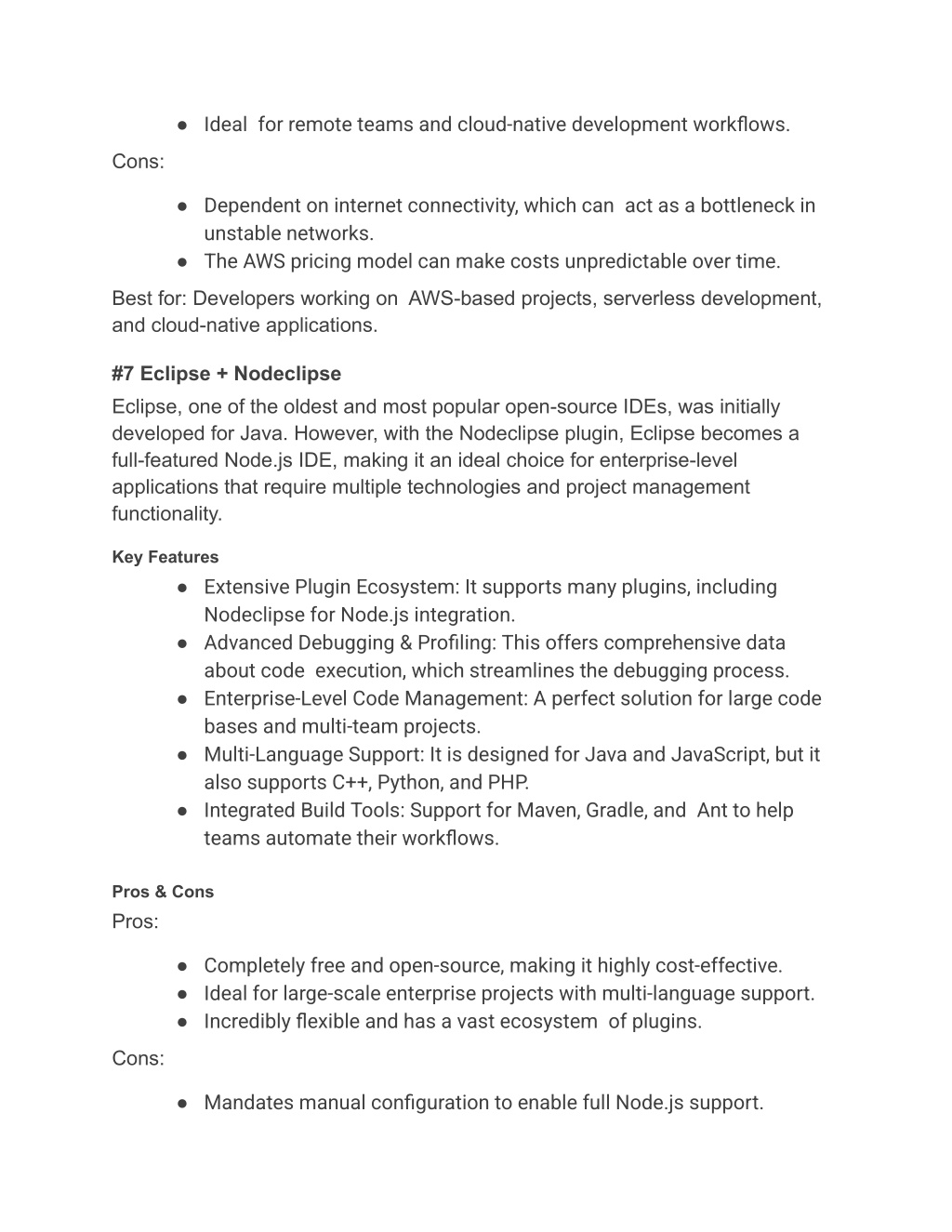 ● Ideal for remote teams and cloud-native development workflows.

Cons:

● Dependent on internet connectivity, which can act as a bottleneck in unstable networks.
● The AWS pricing model can make costs unpredictable over time.

Best for: Developers working on AWS-based projects, serverless development, and cloud-native applications.

#7 Eclipse + Nodeclipse

Eclipse, one of the oldest and most popular open-source IDEs, was initially developed for Java. However, with the Nodeclipse plugin, Eclipse becomes a full-featured Node.js IDE, making it an ideal choice for enterprise-level applications that require multiple technologies and project management functionality.

Key Features

● Extensive Plugin Ecosystem: It supports many plugins, including Nodeclipse for Node.js integration.
● Advanced Debugging & Profiling: This offers comprehensive data about code execution, which streamlines the debugging process.
● Enterprise-Level Code Management: A perfect solution for large code bases and multi-team projects.
● Multi-Language Support: It is designed for Java and JavaScript, but it also supports C++, Python, and PHP.
● Integrated Build Tools: Support for Maven, Gradle, and Ant to help teams automate their workflows.

Pros & Cons

Pros:

● Completely free and open-source, making it highly cost-effective.
● Ideal for large-scale enterprise projects with multi-language support.
● Incredibly flexible and has a vast ecosystem of plugins.

Cons:

● Mandates manual configuration to enable full Node.js support.